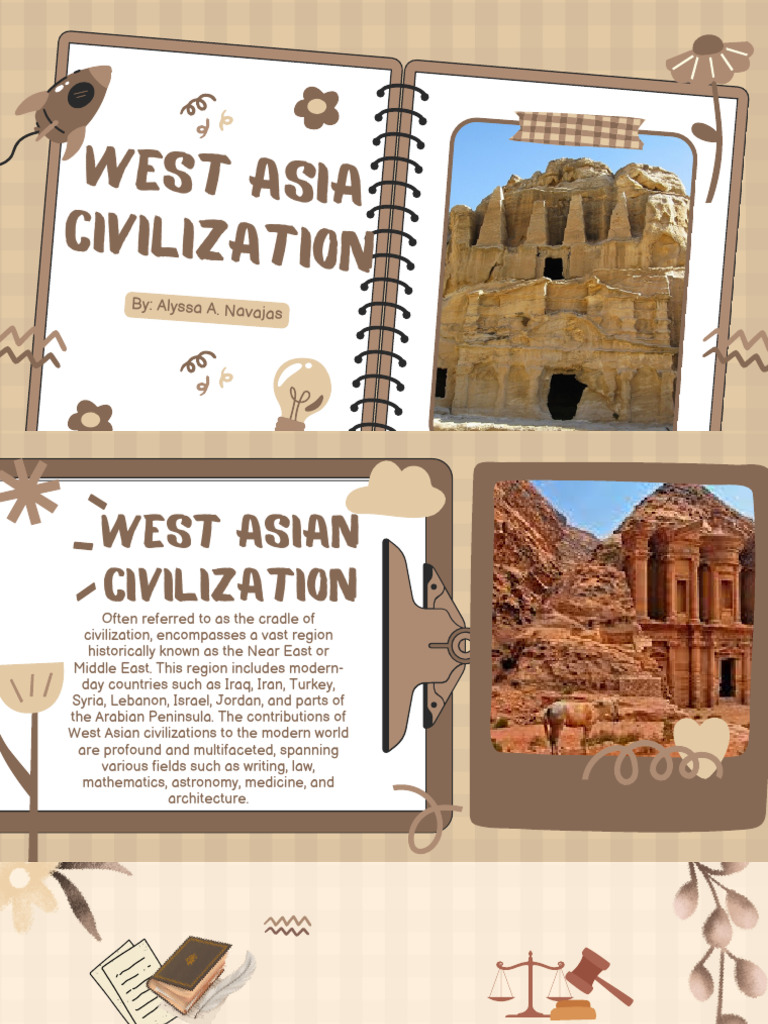 WEST ASIA CIVILIZATION

By: Alyssa A. Navajas

WEST ASIAN CIVILIZATION

Often referred to as the cradle of civilization, encompasses a vast region historically known as the Near East or Middle East. This region includes modern-day countries such as Iraq, Iran, Turkey, Syria, Lebanon, Israel, Jordan, and parts of the Arabian Peninsula. The contributions of West Asian civilizations to the modern world are profound and multifaceted, spanning various fields such as writing, law, mathematics, astronomy, medicine, and architecture.